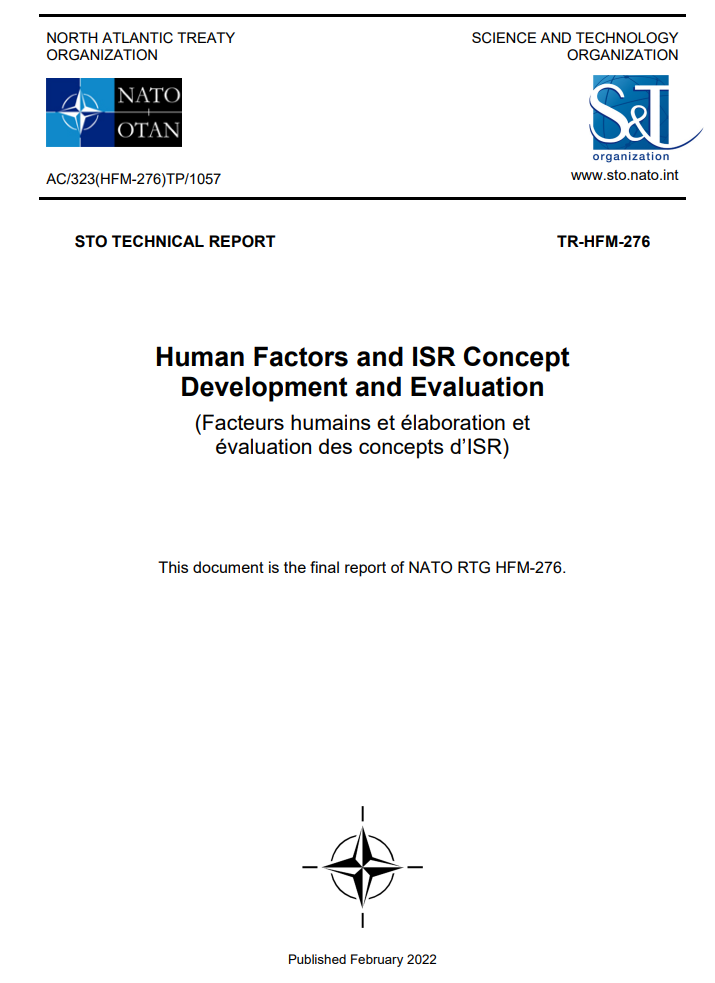 NORTH ATLANTIC TREATY ORGANIZATION

NATO
OTAN

AC/323(HFM-276)TP/1057

SCIENCE AND TECHNOLOGY ORGANIZATION

S&T
organization

www.sto.nato.int

STO TECHNICAL REPORT

TR-HFM-276

Human Factors and ISR Concept Development and Evaluation

(Facteurs humains et élaboration et évaluation des concepts d'ISR)

This document is the final report of NATO RTG HFM-276.

Published February 2022